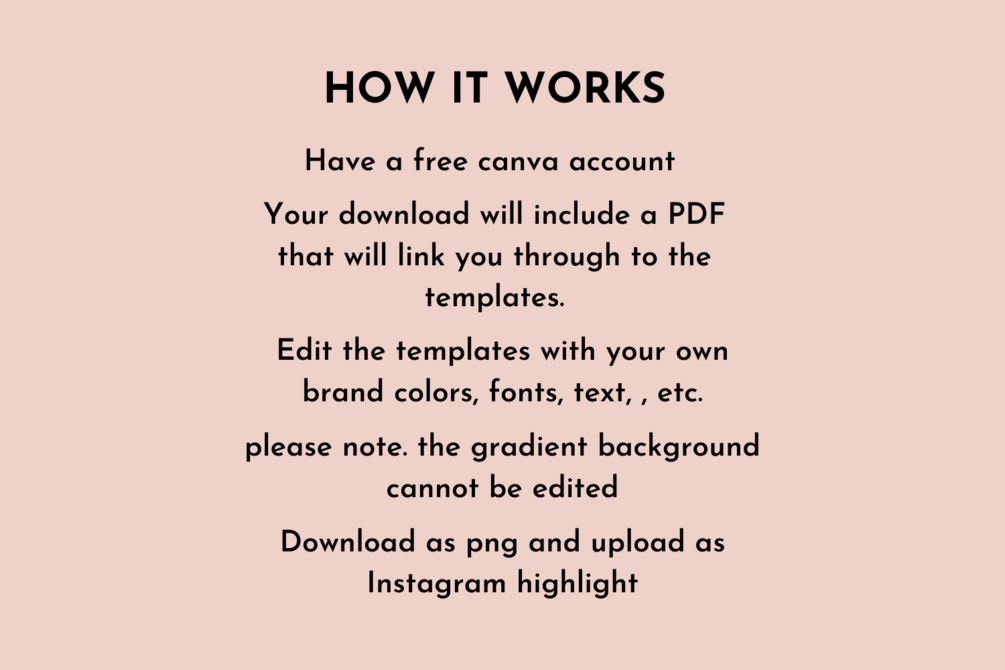 HOW IT WORKS

Have a free canva account

Your download will include a PDF that will link you through to the templates.

Edit the templates with your own brand colors, fonts, text, , etc.

please note. the gradient background cannot be edited

Download as png and upload as Instagram highlight